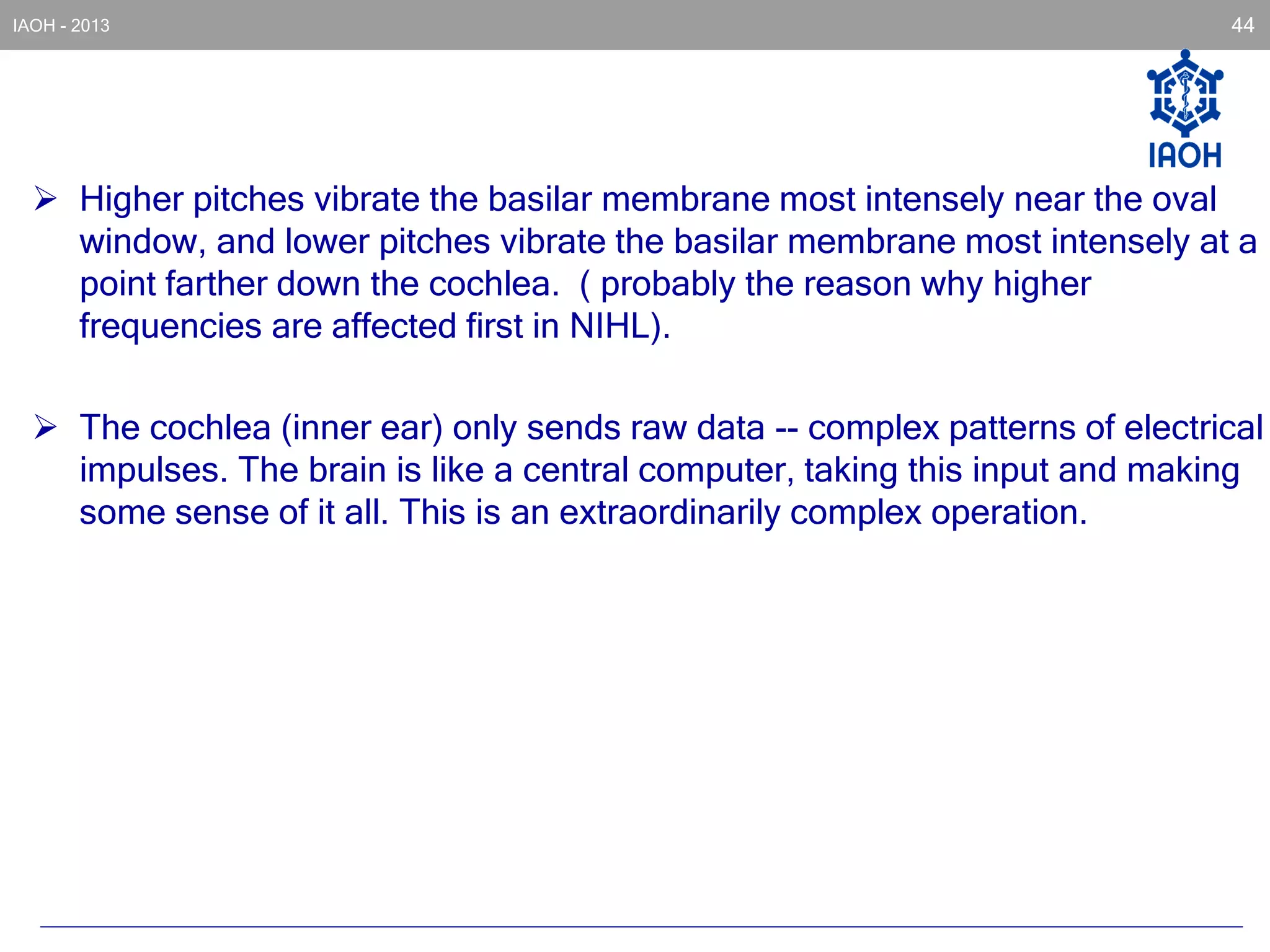 IAOH - 2013

44

IAOH

➢ Higher pitches vibrate the basilar membrane most intensely near the oval window, and lower pitches vibrate the basilar membrane most intensely at a point farther down the cochlea.  ( probably the reason why higher frequencies are affected first in NIHL).

➢ The cochlea (inner ear) only sends raw data -- complex patterns of electrical impulses. The brain is like a central computer, taking this input and making some sense of it all. This is an extraordinarily complex operation.